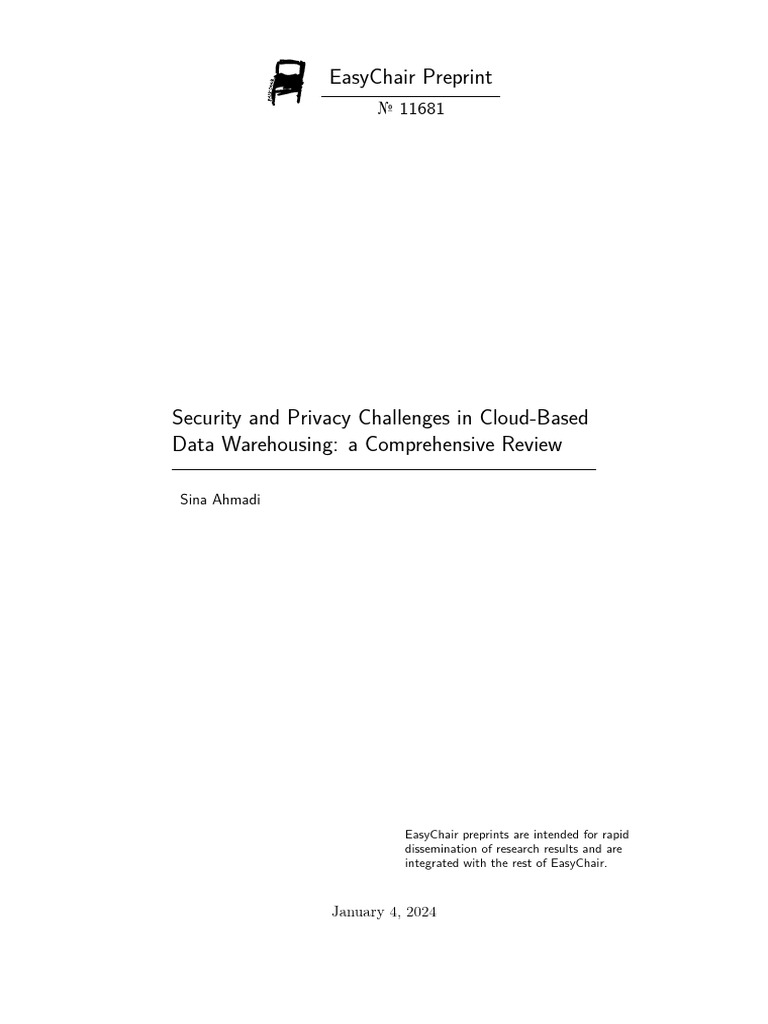 EasyChair Preprint

№ 11681

Security and Privacy Challenges in Cloud-Based Data Warehousing: a Comprehensive Review

Sina Ahmadi

EasyChair preprints are intended for rapid dissemination of research results and are integrated with the rest of EasyChair.

January 4, 2024